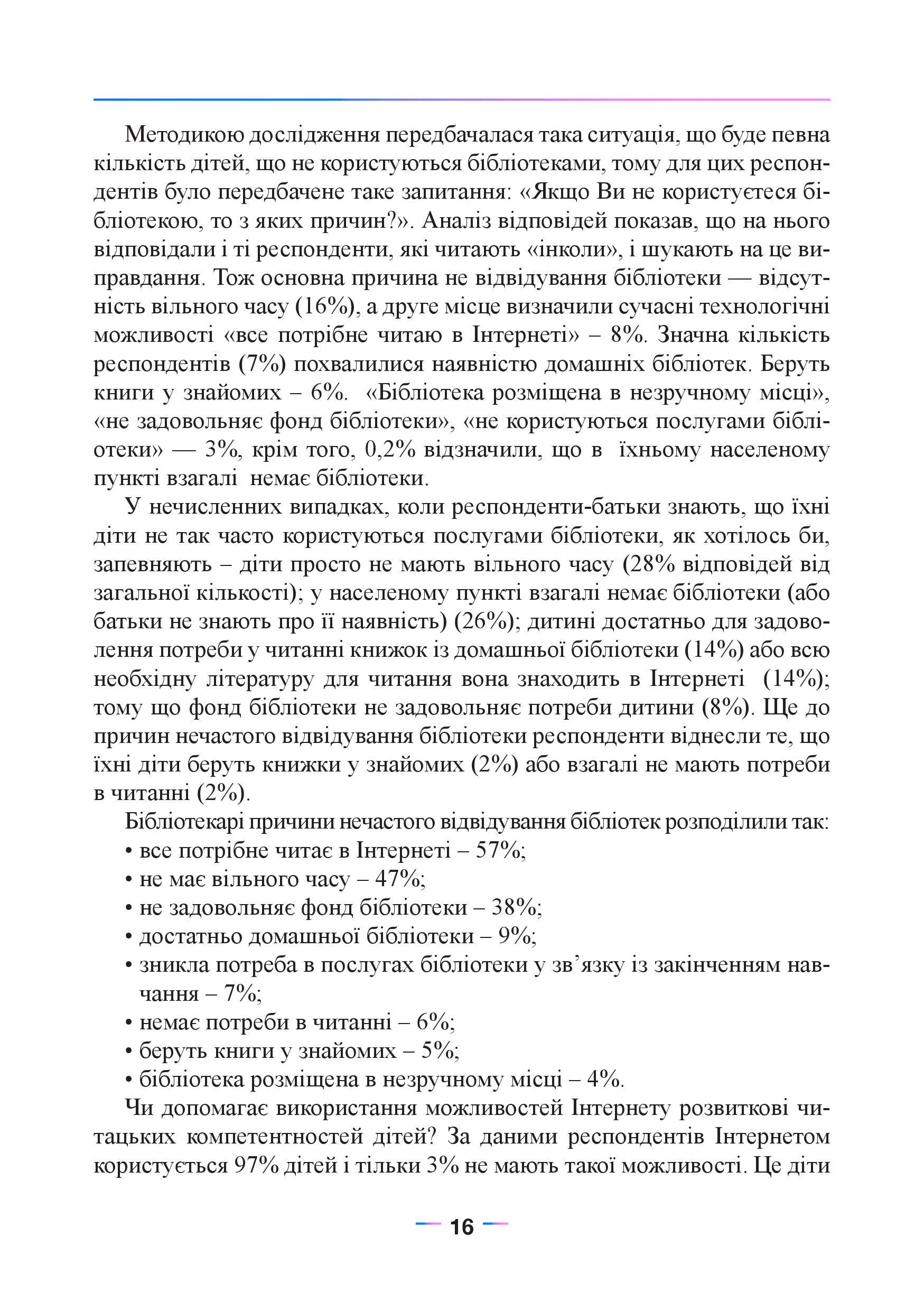 Методикою дослідження передбачалася така ситуація, що буде певна кількість дітей, що не користуються бібліотеками, тому для цих респондентів було передбачене таке запитання: «Якщо Ви не користуєтеся бібліотекою, то з яких причин?». Аналіз відповідей показав, що на нього відповідали і ті респонденти, які читають «інколи», і шукають на це виправдання. Тож основна причина не відвідування бібліотеки — відсутність вільного часу (16%), а друге місце визначили сучасні технологічні можливості «все потрібне читаю в Інтернеті» – 8%. Значна кількість респондентів (7%) похвалилися наявністю домашніх бібліотек. Беруть книги у знайомих – 6%. «Бібліотека розміщена в незручному місці», «не задовольняє фонд бібліотеки», «не користуються послугами бібліотеки» — 3%, крім того, 0,2% відзначили, що в їхньому населеному пункті взагалі немає бібліотеки.

У нечисленних випадках, коли респонденти-батьки знають, що їхні діти не так часто користуються послугами бібліотеки, як хотілось би, запевняють – діти просто не мають вільного часу (28% відповідей від загальної кількості); у населеному пункті взагалі немає бібліотеки (або батьки не знають про її наявність) (26%); дитині достатньо для задоволення потреби у читанні книжок із домашньої бібліотеки (14%) або всю необхідну літературу для читання вона знаходить в Інтернеті (14%); тому що фонд бібліотеки не задовольняє потреби дитини (8%). Ще до причин нечастого відвідування бібліотеки респонденти віднесли те, що їхні діти беруть книжки у знайомих (2%) або взагалі не мають потреби в читанні (2%).

Бібліотекарі причини нечастого відвідування бібліотек розподілили так:
• все потрібне читає в Інтернеті – 57%;
• не має вільного часу – 47%;
• не задовольняє фонд бібліотеки – 38%;
• достатньо домашньої бібліотеки – 9%;
• зникла потреба в послугах бібліотеки у зв’язку із закінченням навчання – 7%;
• немає потреби в читанні – 6%;
• беруть книги у знайомих – 5%;
• бібліотека розміщена в незручному місці – 4%.

Чи допомагає використання можливостей Інтернету розвиткові читацьких компетентностей дітей? За даними респондентів Інтернетом користується 97% дітей і тільки 3% не мають такої можливості. Це діти

16